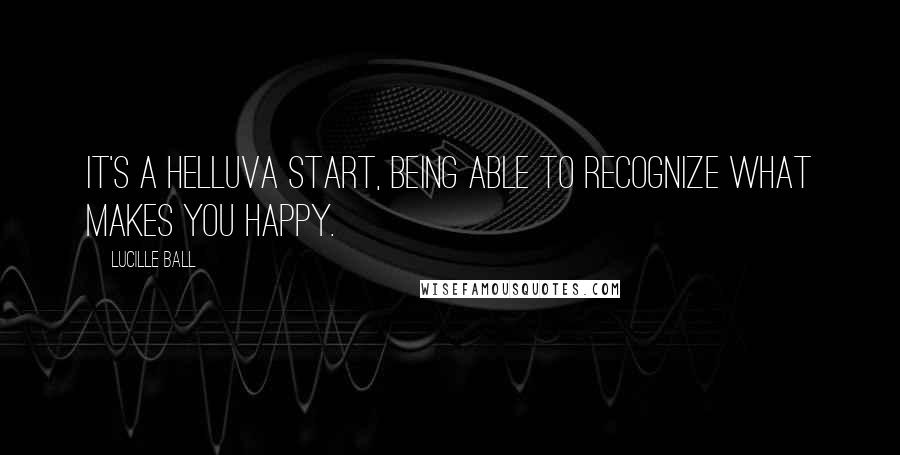 IT'S A HELLUVA START, BEING ABLE TO RECOGNIZE WHAT MAKES YOU HAPPY.

LUCILLE BALL

WISEFAMOUSQUOTES.COM